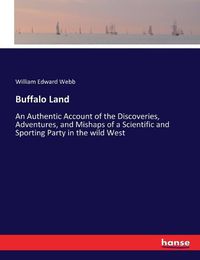 William Edward Webb

Buffalo Land

An Authentic Account of the Discoveries, Adventures, and Mishaps of a Scientific and Sporting Party in the wild West

hanse